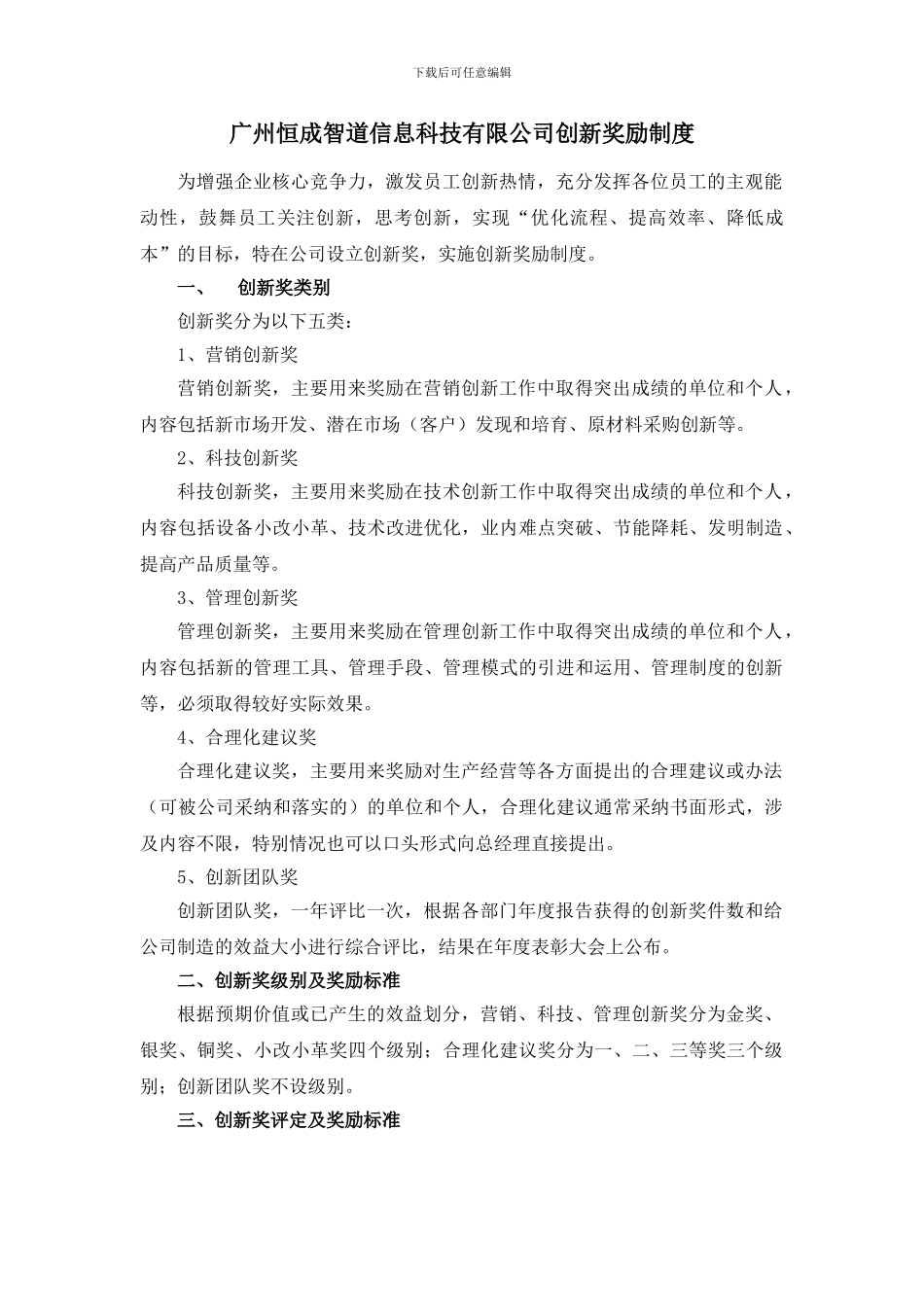 下载后可任意编辑

广州恒成智道信息科技有限公司创新奖励制度

为增强企业核心竞争力，激发员工创新热情，充分发挥各位员工的主观能动性，鼓舞员工关注创新，思考创新，实现“优化流程、提高效率、降低成本”的目标，特在公司设立创新奖，实施创新奖励制度。

一、　创新奖类别

创新奖分为以下五类：

1、营销创新奖

营销创新奖，主要用来奖励在营销创新工作中取得突出成绩的单位和个人，内容包括新市场开发、潜在市场（客户）发现和培育、原材料采购创新等。

2、科技创新奖

科技创新奖，主要用来奖励在技术创新工作中取得突出成绩的单位和个人，内容包括设备小改小革、技术改进优化，业内难点突破、节能降耗、发明制造、提高产品质量等。

3、管理创新奖

管理创新奖，主要用来奖励在管理创新工作中取得突出成绩的单位和个人，内容包括新的管理工具、管理手段、管理模式的引进和运用、管理制度的创新等，必须取得较好实际效果。

4、合理化建议奖

合理化建议奖，主要用来奖励对生产经营等各方面提出的合理建议或办法（可被公司采纳和落实的）的单位和个人，合理化建议通常采纳书面形式，涉及内容不限，特别情况也可以口头形式向总经理直接提出。

5、创新团队奖

创新团队奖，一年评比一次，根据各部门年度报告获得的创新奖件数和给公司制造的效益大小进行综合评比，结果在年度表彰大会上公布。

二、创新奖级别及奖励标准

根据预期价值或已产生的效益划分，营销、科技、管理创新奖分为金奖、银奖、铜奖、小改小革奖四个级别；合理化建议奖分为一、二、三等奖三个级别；创新团队奖不设级别。

三、创新奖评定及奖励标准